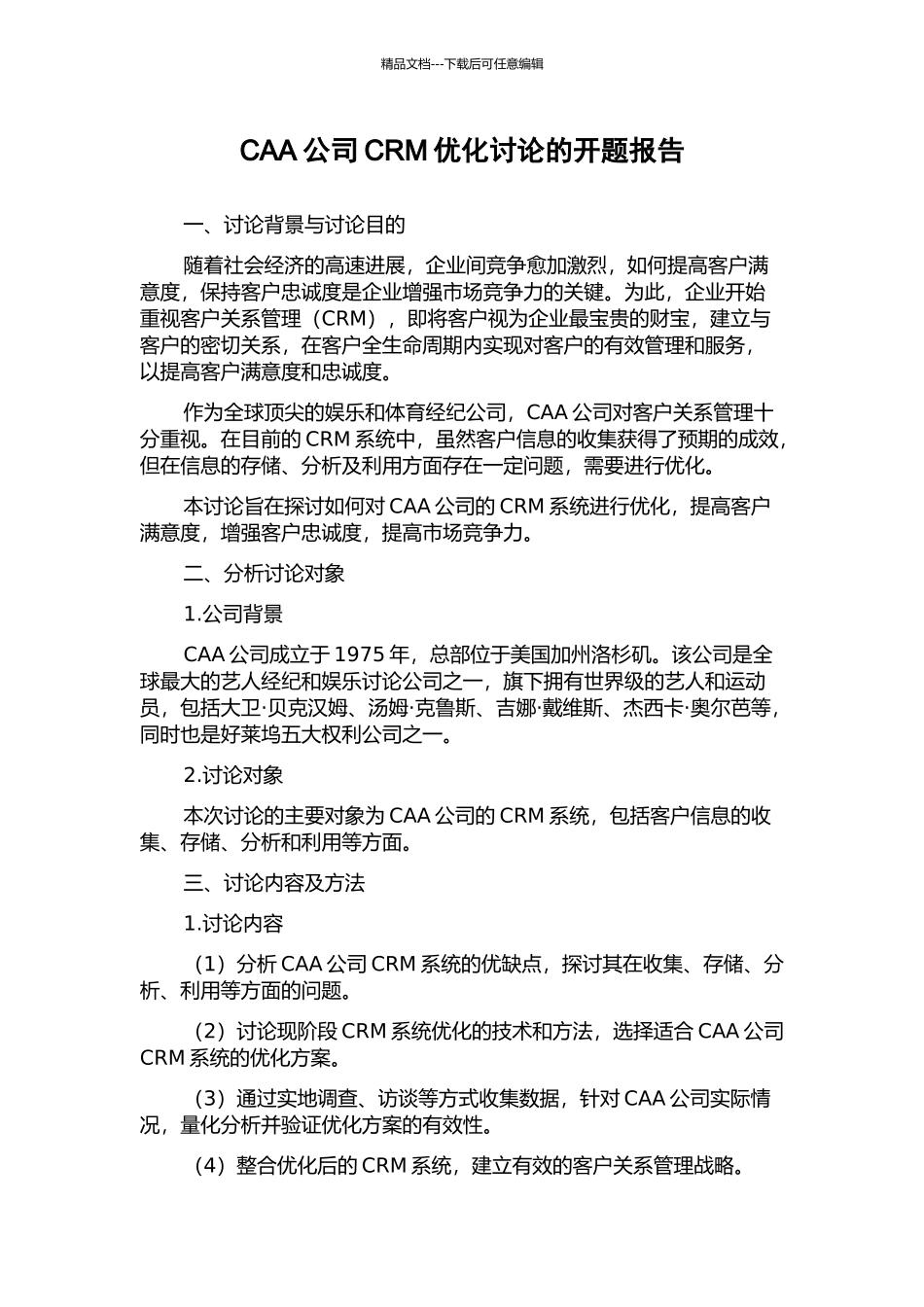 精品文档---下载后可任意编辑

CAA 公司 CRM 优化讨论的开题报告

一、讨论背景与讨论目的

随着社会经济的高速进展，企业间竞争愈加激烈，如何提高客户满意度，保持客户忠诚度是企业增强市场竞争力的关键。为此，企业开始重视客户关系管理（CRM），即将客户视为企业最宝贵的财宝，建立与客户的密切关系，在客户全生命周期内实现对客户的有效管理和服务，以提高客户满意度和忠诚度。

作为全球顶尖的娱乐和体育经纪公司，CAA 公司对客户关系管理十分重视。在目前的 CRM 系统中，虽然客户信息的收集获得了预期的成效，但在信息的存储、分析及利用方面存在一定问题，需要进行优化。

本讨论旨在探讨如何对 CAA 公司的 CRM 系统进行优化，提高客户满意度，增强客户忠诚度，提高市场竞争力。

二、分析讨论对象

1.公司背景

CAA 公司成立于 1975 年，总部位于美国加州洛杉矶。该公司是全球最大的艺人经纪和娱乐讨论公司之一，旗下拥有世界级的艺人和运动员，包括大卫·贝克汉姆、汤姆·克鲁斯、吉娜·戴维斯、杰西卡·奥尔芭等，同时也是好莱坞五大权利公司之一。

2.讨论对象

本次讨论的主要对象为 CAA 公司的 CRM 系统，包括客户信息的收集、存储、分析和利用等方面。

三、讨论内容及方法

1.讨论内容

（1）分析 CAA 公司 CRM 系统的优缺点，探讨其在收集、存储、分析、利用等方面的问题。

（2）讨论现阶段 CRM 系统优化的技术和方法，选择适合 CAA 公司 CRM 系统的优化方案。

（3）通过实地调查、访谈等方式收集数据，针对 CAA 公司实际情况，量化分析并验证优化方案的有效性。

（4）整合优化后的 CRM 系统，建立有效的客户关系管理战略。